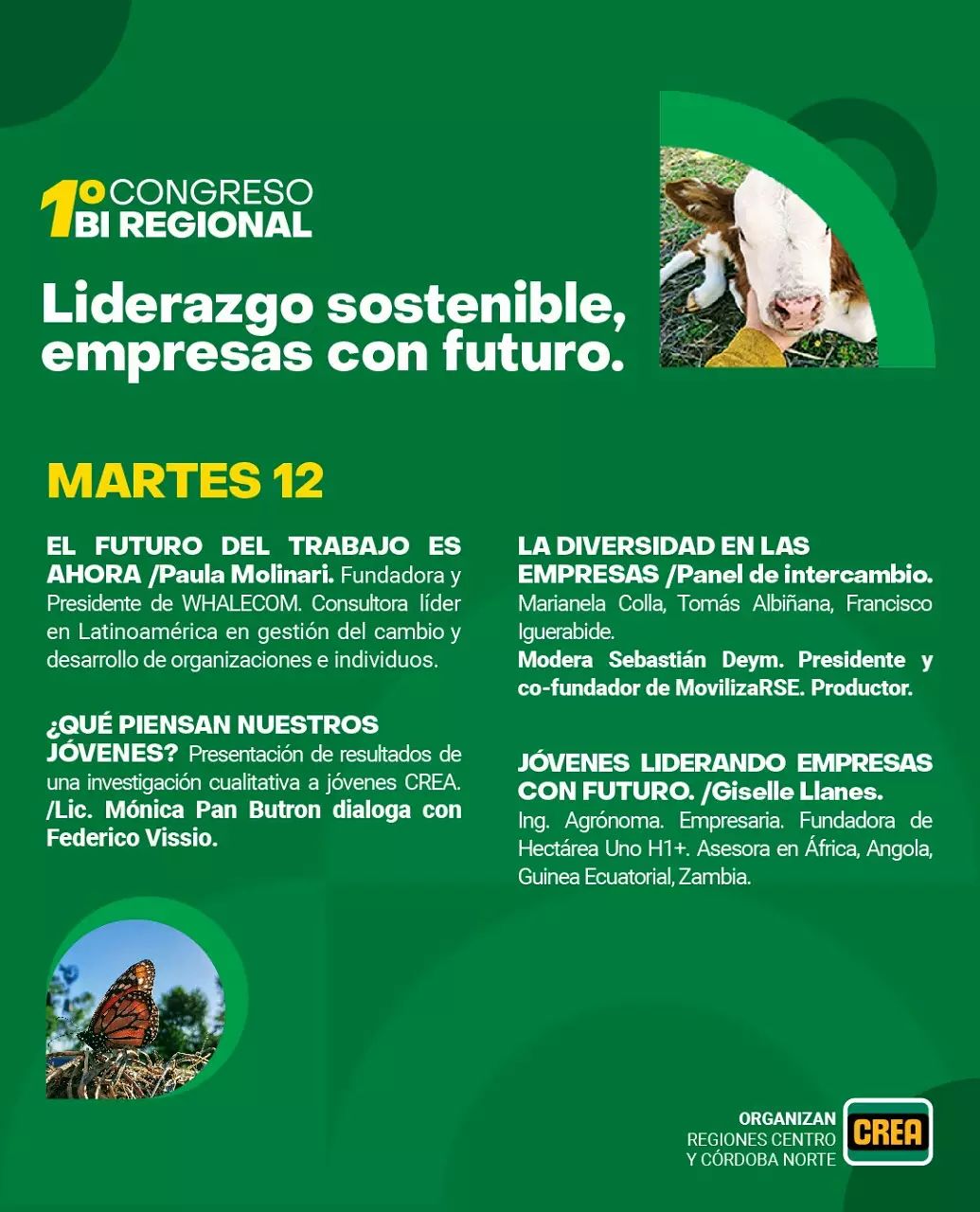 1º CONGRESO
BI REGIONAL

Liderazgo sostenible, empresas con futuro.

MARTES 12

EL FUTURO DEL TRABAJO ES AHORA /Paula Molinari. Fundadora y Presidente de WHALECOM. Consultora líder en Latinoamérica en gestión del cambio y desarrollo de organizaciones e individuos.

¿QUÉ PIENSAN NUESTROS JÓVENES? Presentación de resultados de una investigación cualitativa a jóvenes CREA. /Lic. Mónica Pan Butron dialoga con Federico Vissio.

LA DIVERSIDAD EN LAS EMPRESAS /Panel de intercambio. Marianela Colla, Tomás Albiñana, Francisco Iguerabide.
Modera Sebastián Deym. Presidente y co-fundador de MovilizaRSE. Productor.

JÓVENES LIDERANDO EMPRESAS CON FUTURO. /Giselle Llanes. Ing. Agrónoma. Empresaria. Fundadora de Hectárea Uno H1+. Asesora en África, Angola, Guinea Ecuatorial, Zambia.

ORGANIZAN
REGIONES CENTRO
Y CÓRDOBA NORTE
CREA